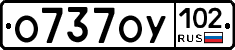 о737оу 102 RUS